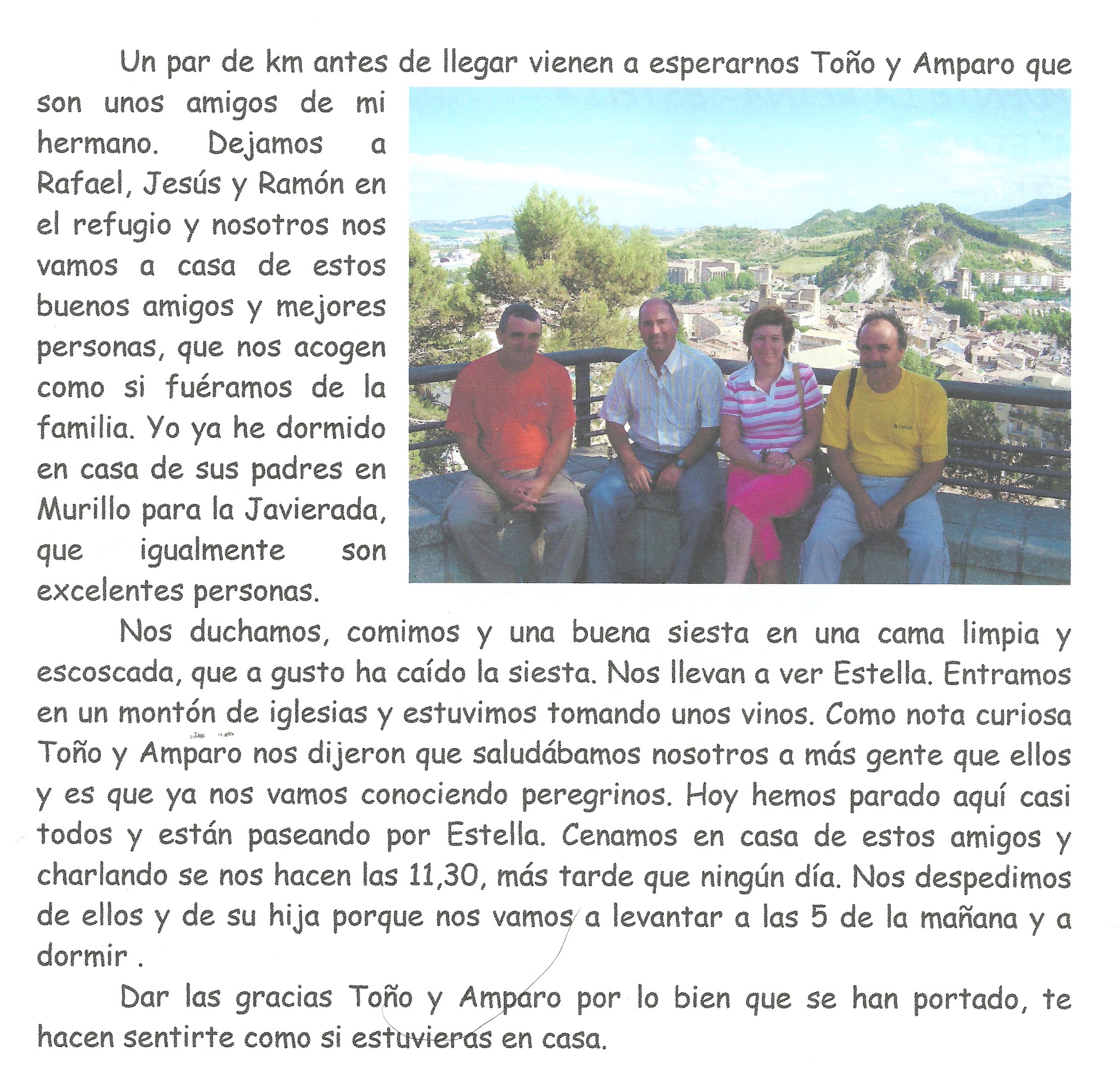 Un par de km antes de llegar vienen a esperarnos Toño y Amparo que son unos amigos de mi hermano. Dejamos a Rafael, Jesús y Ramón en el refugio y nosotros nos vamos a casa de estos buenos amigos y mejores personas, que nos acogen como si fuéramos de la familia. Yo ya he dormido en casa de sus padres en Murillo para la Javierada, que igualmente son excelentes personas.

Nos duchamos, comimos y una buena siesta en una cama limpia y escoscada, que a gusto ha caído la siesta. Nos llevan a ver Estella. Entramos en un montón de iglesias y estuvimos tomando unos vinos. Como nota curiosa Toño y Amparo nos dijeron que saludábamos nosotros a más gente que ellos y es que ya nos vamos conociendo peregrinos. Hoy hemos parado aquí casi todos y están paseando por Estella. Cenamos en casa de estos amigos y charlando se nos hacen las 11,30, más tarde que ningún día. Nos despedimos de ellos y de su hija porque nos vamos a levantar a las 5 de la mañana y a dormir .

Dar las gracias Toño y Amparo por lo bien que se han portado, te hacen sentirte como si estuvieras en casa.